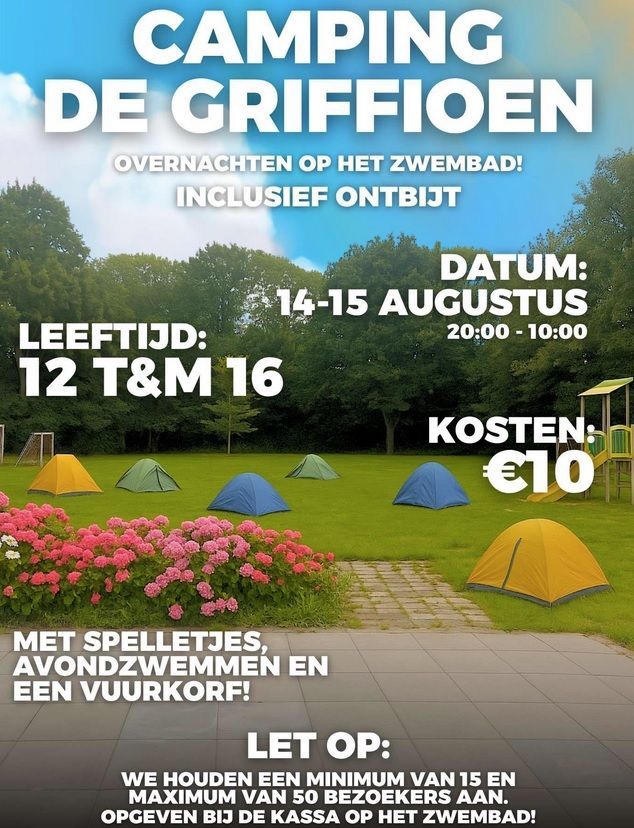 CAMPING DE GRIFFIOEN

OVERNACHTEN OP HET ZWEMBAD!

INCLUSIEF ONTBIJT

DATUM:
14-15 AUGUSTUS
20:00 - 10:00

LEEFTIJD:
12 T&M 16

KOSTEN:
€10

MET SPELLETJES, AVONDZWEMMEN EN EEN VUURKORF!

LET OP:

WE HOUDEN EEN MINIMUM VAN 15 EN MAXIMUM VAN 50 BEZOEKERS AAN. OPGEVEN BIJ DE KASSA OP HET ZWEMBAD!